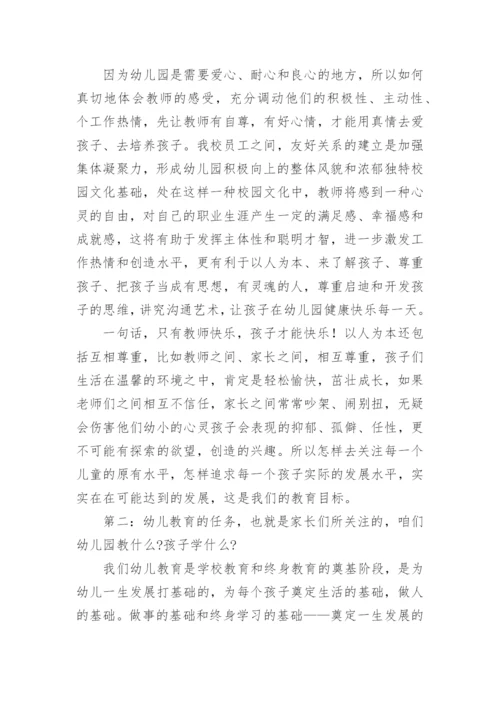 因为幼儿园是需要爱心、耐心和良心的地方，所以如何真切地体会教师的感受，充分调动他们的积极性、主动性、个工作热情，先让教师有自尊，有好心情，才能用真情去爱孩子、去培养孩子。我校员工之间，友好关系的建立是加强集体凝聚力，形成幼儿园积极向上的整体风貌和浓郁独特校园文化基础，处在这样一种校园文化中，教师将感到一种心灵的自由，对自己的职业生涯产生一定的满足感、幸福感和成就感，这将有助于发挥主体性和聪明才智，进一步激发工作热情和创造水平，更有利于以人为本、来了解孩子、尊重孩子、把孩子当成有思想，有灵魂的人，尊重启迪和开发孩子的思维，讲究沟通艺术，让孩子在幼儿园健康快乐每一天。

一句话，只有教师快乐，孩子才能快乐！以人为本还包括互相尊重，比如教师之间、家长之间，相互尊重，孩子们生活在温馨的环境之中，肯定是轻松愉快，茁壮成长，如果老师们之间相互不信任，家长之间常常吵架、闹别扭，无疑会伤害他们幼小的心灵孩子会表现的抑郁、孤僻、任性，更不可能有探索的欲望，创造的兴趣。所以怎样去关注每一个儿童的原有水平，怎样追求每一个孩子实际的发展水平，实实在在可能达到的发展，这是我们的教育目标。

第二：幼儿教育的任务，也就是家长们所关注的，咱们幼儿园教什么?孩子学什么?

我们幼儿教育是学校教育和终身教育的奠基阶段，是为幼儿一生发展打基础的，为每个孩子奠定生活的基础，做人的基础。做事的基础和终身学习的基础——奠定一生发展的